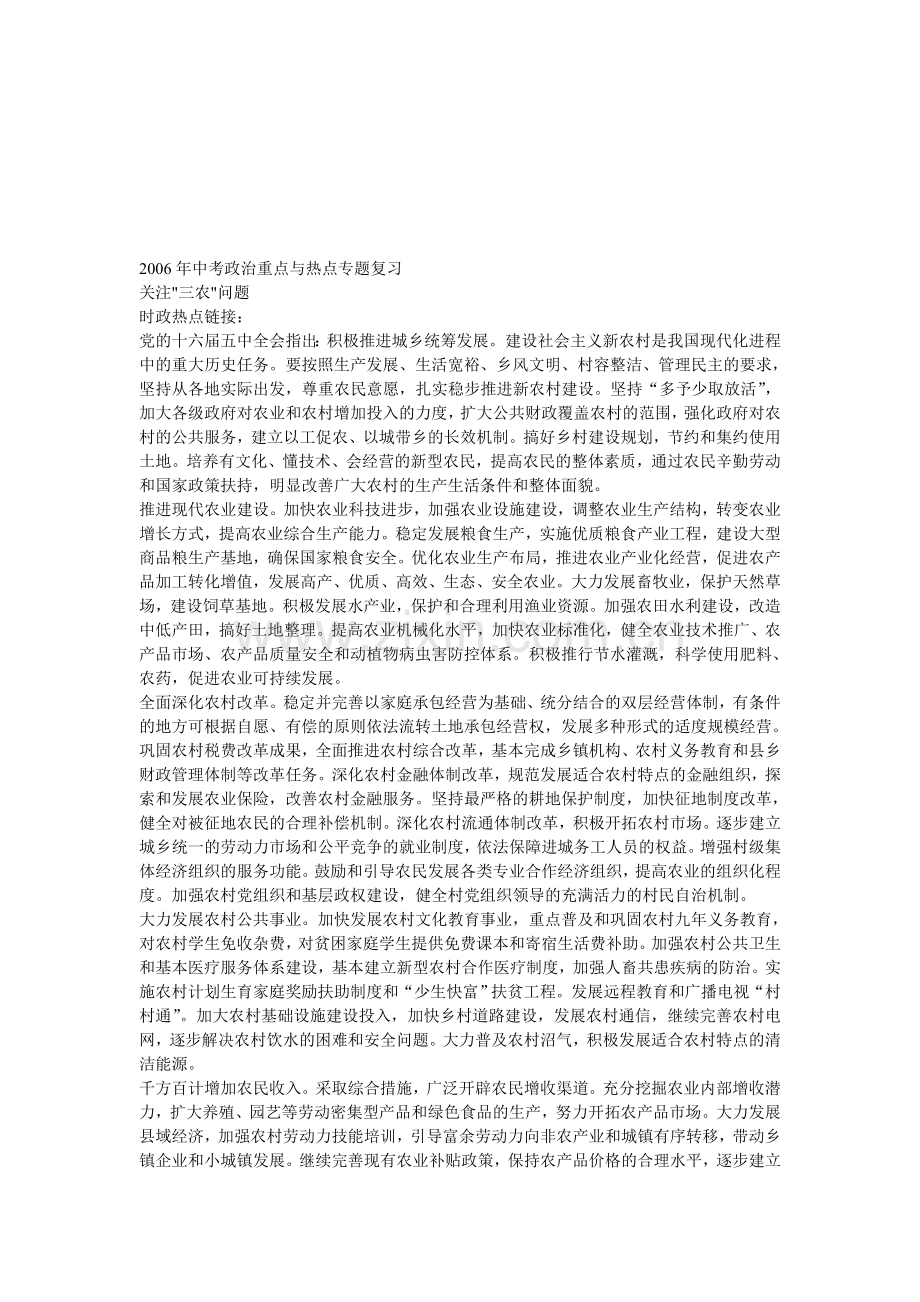 2006 年中考政治重点与热点专题复习
关注"三农"问题
时政热点链接：
党的十六届五中全会指出：积极推进城乡统筹发展。建设社会主义新农村是我国现代化进程中的重大历史任务。要按照生产发展、生活宽裕、乡风文明、村容整洁、管理民主的要求，坚持从各地实际出发，尊重农民意愿，扎实稳步推进新农村建设。坚持“多予少取放活”，加大各级政府对农业和农村增加投入的力度，扩大公共财政覆盖农村的范围，强化政府对农村的公共服务，建立以工促农、以城带乡的长效机制。搞好乡村建设规划，节约和集约使用土地。培养有文化、懂技术、会经营的新型农民，提高农民的整体素质，通过农民辛勤劳动和国家政策扶持，明显改善广大农村的生产生活条件和整体面貌。
推进现代农业建设。加快农业科技进步，加强农业设施建设，调整农业生产结构，转变农业增长方式，提高农业综合生产能力。稳定发展粮食生产，实施优质粮食产业工程，建设大型商品粮生产基地，确保国家粮食安全。优化农业生产布局，推进农业产业化经营，促进农产品加工转化增值，发展高产、优质、高效、生态、安全农业。大力发展畜牧业，保护天然草场，建设饲草基地。积极发展水产业，保护和合理利用渔业资源。加强农田水利建设，改造中低产田，搞好土地整理。提高农业机械化水平，加快农业标准化，健全农业技术推广、农产品市场、农产品质量安全和动植物病虫害防控体系。积极推行节水灌溉，科学使用肥料、农药，促进农业可持续发展。
全面深化农村改革。稳定并完善以家庭承包经营为基础、统分结合的双层经营体制，有条件的地方可根据自愿、有偿的原则依法流转土地承包经营权，发展多种形式的适度规模经营。巩固农村税费改革成果，全面推进农村综合改革，基本完成乡镇机构、农村义务教育和县乡财政管理体制等改革任务。深化农村金融体制改革，规范发展适合农村特点的金融组织，探索和发展农业保险，改善农村金融服务。坚持最严格的耕地保护制度，加快征地制度改革，健全对被征地农民的合理补偿机制。深化农村流通体制改革，积极开拓农村市场。逐步建立城乡统一的劳动力市场和公平竞争的就业制度，依法保障进城务工人员的权益。增强村级集体经济组织的服务功能。鼓励和引导农民发展各类专业合作经济组织，提高农业的组织化程度。加强农村党组织和基层政权建设，健全村党组织领导的充满活力的村民自治机制。
大力发展农村公共事业。加快发展农村文化教育事业，重点普及和巩固农村九年义务教育，对农村学生免收杂费，对贫困家庭学生提供免费课本和寄宿生活费补助。加强农村公共卫生和基本医疗服务体系建设，基本建立新型农村合作医疗制度，加强人畜共患疾病的防治。实施农村计划生育家庭奖励扶助制度和“少生快富”扶贫工程。发展远程教育和广播电视“村村通”。加大农村基础设施建设投入，加快乡村道路建设，发展农村通信，继续完善农村电网，逐步解决农村饮水的困难和安全问题。大力普及农村沼气，积极发展适合农村特点的清洁能源。
千方百计增加农民收入。采取综合措施，广泛开辟农民增收渠道。充分挖掘农业内部增收潜力，扩大养殖、园艺等劳动密集型产品和绿色食品的生产，努力开拓农产品市场。大力发展县域经济，加强农村劳动力技能培训，引导富余劳动力向非农产业和城镇有序转移，带动乡镇企业和小城镇发展。继续完善现有农业补贴政策，保持农产品价格的合理水平，逐步建立